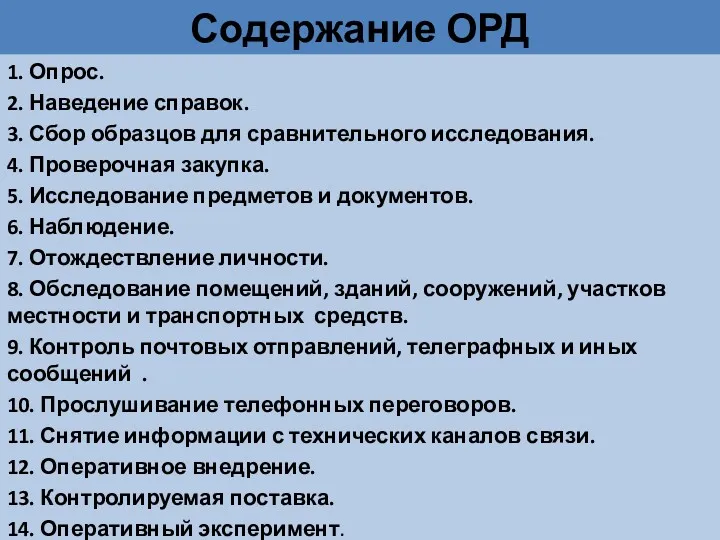 Содержание ОРД

1. Опрос.
2. Наведение справок.
3. Сбор образцов для сравнительного исследования.
4. Проверочная закупка.
5. Исследование предметов и документов.
6. Наблюдение.
7. Отождествление личности.
8. Обследование помещений, зданий, сооружений, участков местности и транспортных средств.
9. Контроль почтовых отправлений, телеграфных и иных сообщений .
10. Прослушивание телефонных переговоров.
11. Снятие информации с технических каналов связи.
12. Оперативное внедрение.
13. Контролируемая поставка.
14. Оперативный эксперимент.